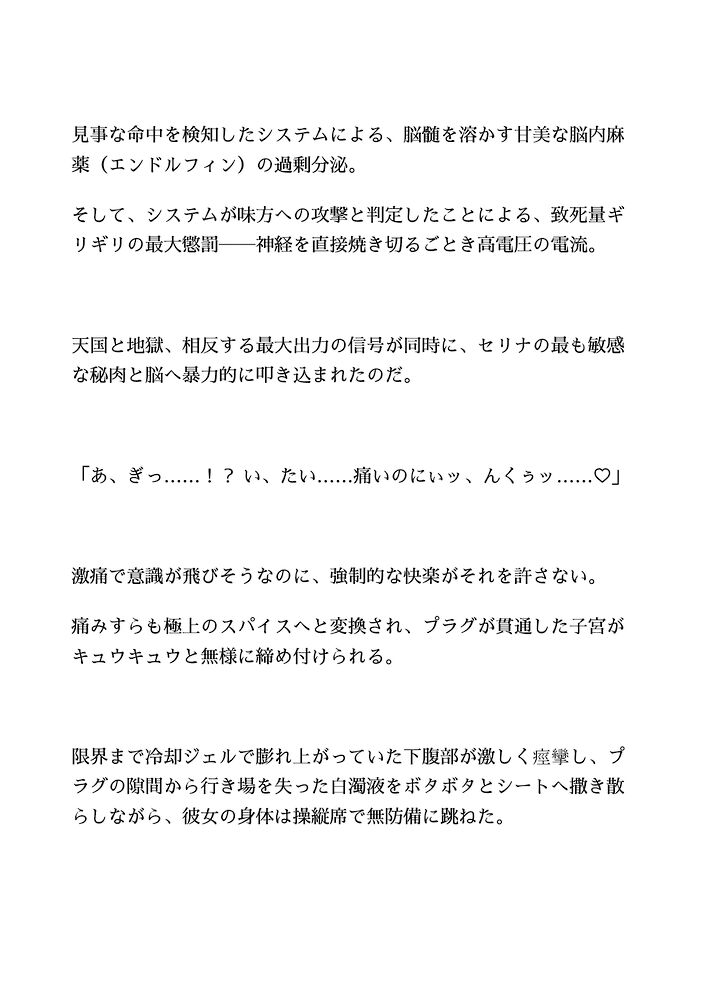 見事な命中を検知したシステムによる、脳髄を溶かす甘美な脳内麻薬（エンドルフィン）の過剰分泌。

そして、システムが味方への攻撃と判定したことによる、致死量ギリギリの最大懲罰――神経を直接焼き切るごとき高電圧の電流。

天国と地獄、相反する最大出力の信号が同時に、セリナの最も敏感な秘肉と脳へ暴力的に叩き込まれたのだ。

「あ、ぎっ……！？ い、たい……痛いのにぃッ、んくぅッ……♡」

激痛で意識が飛びそうなのに、強制的な快楽がそれを許さない。

痛みすらも極上のスパイスへと変換され、プラグが貫通した子宮がキュウキュウと無様に締め付けられる。

限界まで冷却ジェルで膨れ上がっていた下腹部が激しく痙攣し、プラグの隙間から行き場を失った白濁液をボタボタとシートへ撒き散らしながら、彼女の身体は操縦席で無防備に跳ねた。